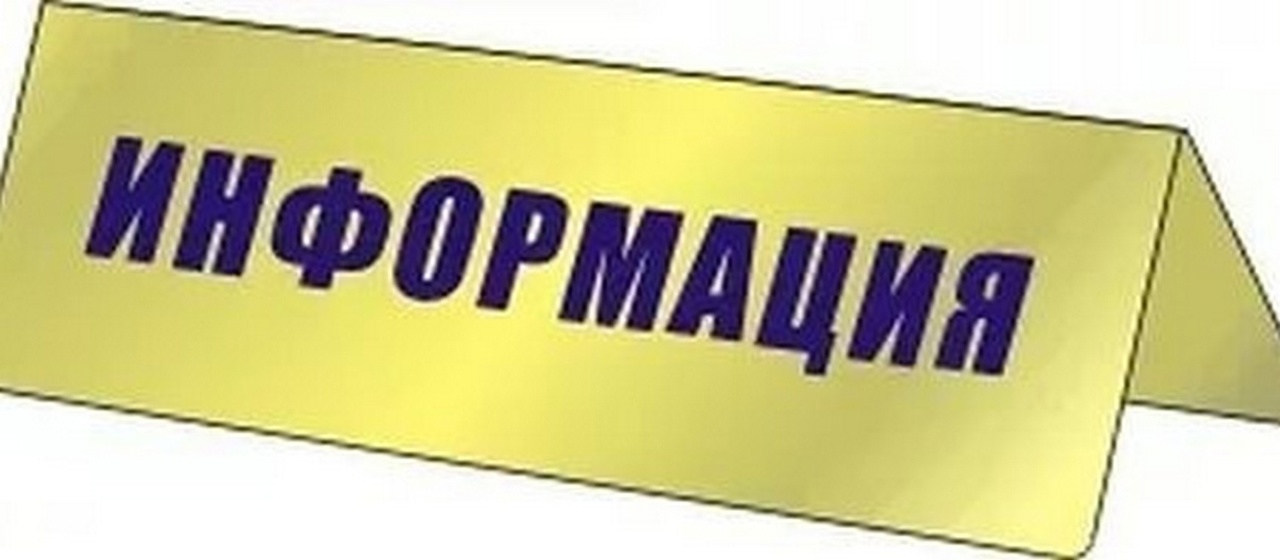 ИНФОРМАЦИЯ